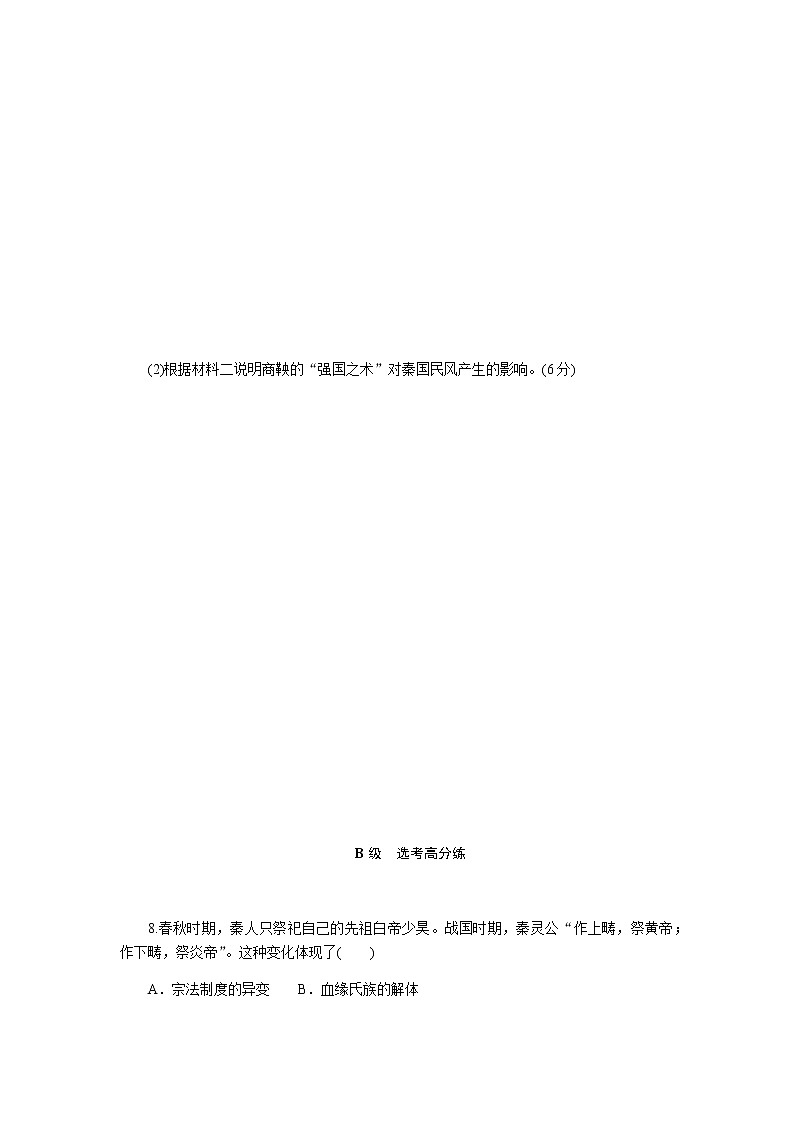 (2)根据材料二说明商鞅的“强国之术”对秦国民风产生的影响。(6分)

B 级　选考高分练

8.春秋时期，秦人只祭祀自己的先祖白帝少昊。战国时期，秦灵公“作上畤，祭黄帝；作下畤，祭炎帝”。这种变化体现了(　　)

A．宗法制度的异变　　B．血缘氏族的解体